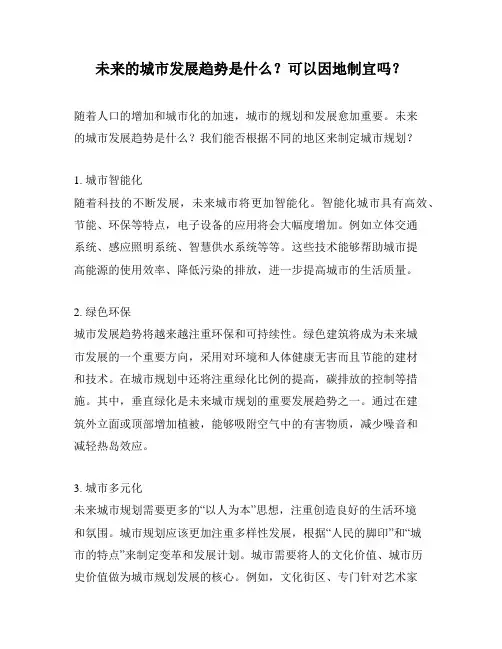 未来的城市发展趋势是什么？可以因地制宜吗？

随着人口的增加和城市化的加速，城市的规划和发展愈加重要。未来的城市发展趋势是什么？我们能否根据不同的地区来制定城市规划？

1. 城市智能化
随着科技的不断发展，未来城市将更加智能化。智能化城市具有高效、节能、环保等特点，电子设备的应用将会大幅度增加。例如立体交通系统、感应照明系统、智慧供水系统等等。这些技术能够帮助城市提高能源的使用效率、降低污染的排放，进一步提高城市的生活质量。

2. 绿色环保
城市发展趋势将越来越注重环保和可持续性。绿色建筑将成为未来城市发展的一个重要方向，采用对环境和人体健康无害而且节能的建材和技术。在城市规划中还将注重绿化比例的提高，碳排放的控制等措施。其中，垂直绿化是未来城市规划的重要发展趋势之一。通过在建筑外立面或顶部增加植被，能够吸附空气中的有害物质，减少噪音和减轻热岛效应。

3. 城市多元化
未来城市规划需要更多的“以人为本”思想，注重创造良好的生活环境和氛围。城市规划应该更加注重多样性发展，根据“人民的脚印”和“城市的特点”来制定变革和发展计划。城市需要将人的文化价值、城市历史价值做为城市规划发展的核心。例如，文化街区、专门针对艺术家